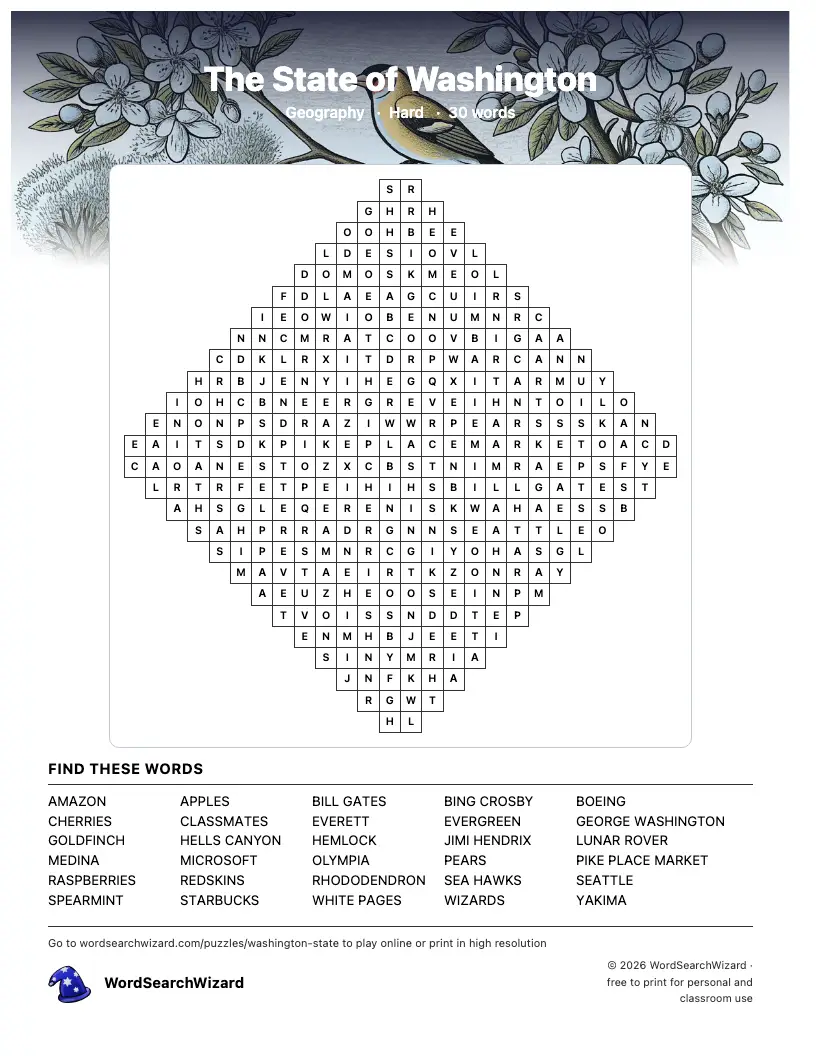 The State of Washington
Geography · Hard · 30 words

S R
G H R H
O O H B E E
L D E S I O V L
D O M O S K M E O L
F D L A E A G C U I R S
I E O W I O B E N U M N R C
N N C M R A T C O O V B I G A A
C D K L R X I T D R P W A R C A N N
H R B J E N Y I H E G Q X I T A R M U Y
I O H C B N E E R G R E V E I H N T O I L O
E N O N P S D R A Z I W W R P E A R S S S K A N
E A I T S D K P I K E P L A C E M A R K E T O A C D
C A O A N E S T O Z X C B S T N I M R A E P S F Y E
L R T R F E T P E I H I H S B I L L G A T E S T
A H S G L E Q E R E N I S K W A H A E S S B
S A H P R R A D R G N N S E A T T L E O
S I P E S M N R C G I Y O H A S G L
M A V T A E I R T K Z O N R A Y
A E U Z H E O O S E I N P M
T V O I S S N D D T E P
E N M H B J E E T I
S I N Y M R I A
J N F K H A
R G W T
H L

FIND THESE WORDS

AMAZON
CHERRIES
GOLDFINCH
MEDINA
RASPBERRIES
SPEARMINT

APPLES
CLASSMATES
HELLS CANYON
MICROSOFT
REDSKINS
STARBUCKS

BILL GATES
EVERETT
HEMLOCK
OLYMPIA
RHODODENDRON
WHITE PAGES

BING CROSBY
EVERGREEN
JIMI HENDRIX
PEARS
SEA HAWKS
WIZARDS

BOEING
GEORGE WASHINGTON
LUNAR ROVER
PIKE PLACE MARKET
SEATTLE
YAKIMA

Go to wordsearchwizard.com/puzzles/washington-state to play online or print in high resolution

WordSearchWizard

© 2026 WordSearchWizard · free to print for personal and classroom use